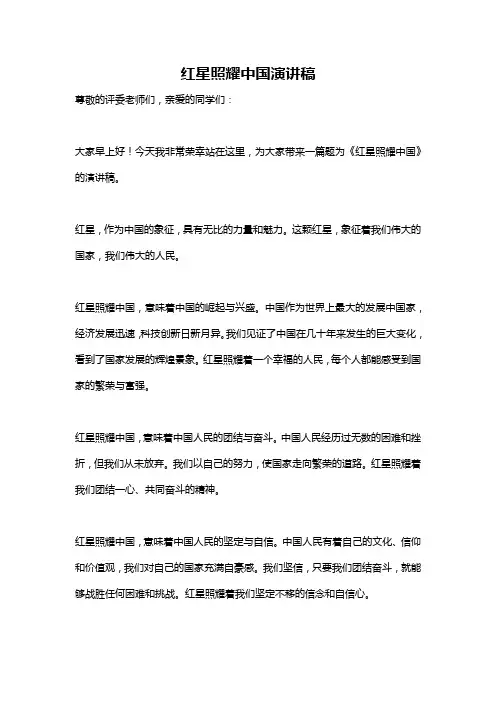 红星照耀中国演讲稿

尊敬的评委老师们，亲爱的同学们：

大家早上好！今天我非常荣幸站在这里，为大家带来一篇题为《红星照耀中国》的演讲稿。

红星，作为中国的象征，具有无比的力量和魅力。这颗红星，象征着我们伟大的国家，我们伟大的人民。

红星照耀中国，意味着中国的崛起与兴盛。中国作为世界上最大的发展中国家，经济发展迅速，科技创新日新月异。我们见证了中国在几十年来发生的巨大变化，看到了国家发展的辉煌景象。红星照耀着一个幸福的人民，每个人都能感受到国家的繁荣与富强。

红星照耀中国，意味着中国人民的团结与奋斗。中国人民经历过无数的困难和挫折，但我们从未放弃。我们以自己的努力，使国家走向繁荣的道路。红星照耀着我们团结一心、共同奋斗的精神。

红星照耀中国，意味着中国人民的坚定与自信。中国人民有着自己的文化、信仰和价值观，我们对自己的国家充满自豪感。我们坚信，只要我们团结奋斗，就能够战胜任何困难和挑战。红星照耀着我们坚定不移的信念和自信心。